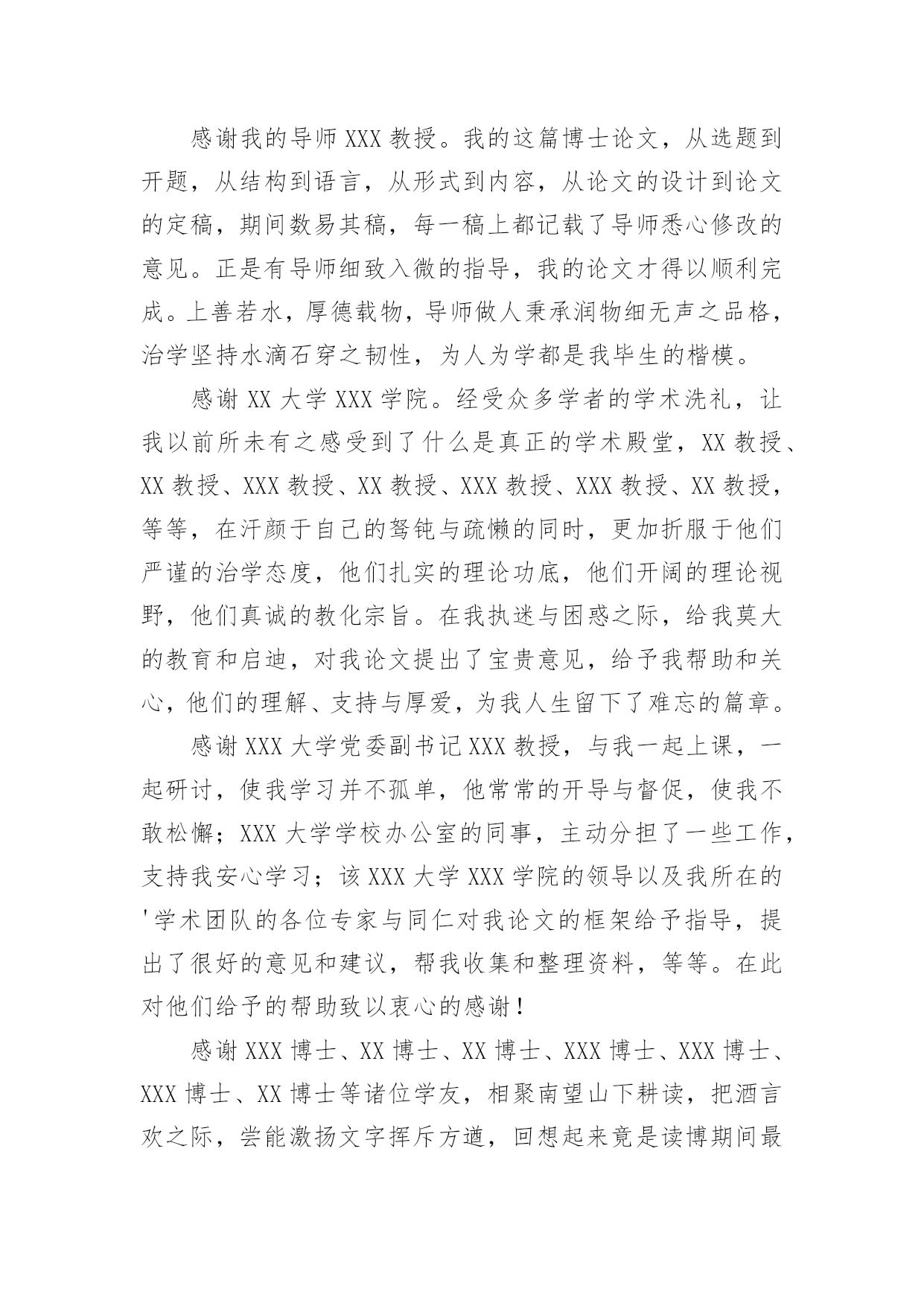 感谢我的导师XXX教授。我的这篇博士论文，从选题到开题，从结构到语言，从形式到内容，从论文的设计到论文的定稿，期间数易其稿，每一稿上都记载了导师悉心修改的意见。正是有导师细致入微的指导，我的论文才得以顺利完成。上善若水，厚德载物，导师做人秉承润物细无声之品格，治学坚持水滴石穿之韧性，为人为学都是我毕生的楷模。

感谢XX大学XXX学院。经受众多学者的学术洗礼，让我以前所未有之感受到了什么是真正的学术殿堂，XX教授、XX教授、XXX教授、XX教授、XXX教授、XXX教授、XX教授，等等，在汗颜于自己的驽钝与疏懒的同时，更加折服于他们严谨的治学态度，他们扎实的理论功底，他们开阔的理论视野，他们真诚的教化宗旨。在我执迷与困惑之际，给我莫大的教育和启迪，对我论文提出了宝贵意见，给予我帮助和关心，他们的理解、支持与厚爱，为我人生留下了难忘的篇章。

感谢XXX大学党委副书记XXX教授，与我一起上课，一起研讨，使我学习并不孤单，他常常的开导与督促，使我不敢松懈；XXX大学学校办公室的同事，主动分担了一些工作，支持我安心学习；该XXX大学XXX学院的领导以及我所在的'学术团队的各位专家与同仁对我论文的框架给予指导，提出了很好的意见和建议，帮我收集和整理资料，等等。在此对他们给予的帮助致以衷心的感谢！

感谢XXX博士、XX博士、XX博士、XXX博士、XXX博士、XXX博士、XX博士等诸位学友，相聚南望山下耕读，把酒言欢之际，尝能激扬文字挥斥方遒，回想起来竟是读博期间最